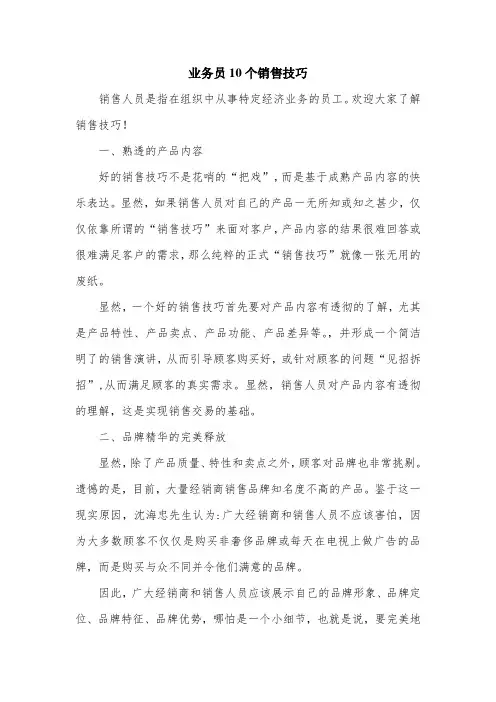 业务员10个销售技巧

销售人员是指在组织中从事特定经济业务的员工。欢迎大家了解销售技巧！

一、熟透的产品内容

好的销售技巧不是花哨的“把戏”，而是基于成熟产品内容的快乐表达。显然，如果销售人员对自己的产品一无所知或知之甚少，仅仅依靠所谓的“销售技巧”来面对客户，产品内容的结果很难回答或很难满足客户的需求，那么纯粹的正式“销售技巧”就像一张无用的废纸。

显然，一个好的销售技巧首先要对产品内容有透彻的了解，尤其是产品特性、产品卖点、产品功能、产品差异等。，并形成一个简洁明了的销售演讲，从而引导顾客购买好，或针对顾客的问题“见招拆招”，从而满足顾客的真实需求。显然，销售人员对产品内容有透彻的理解，这是实现销售交易的基础。

二、品牌精华的完美释放

显然，除了产品质量、特性和卖点之外，顾客对品牌也非常挑剔。遗憾的是，目前，大量经销商销售品牌知名度不高的产品。鉴于这一现实原因，沈海忠先生认为：广大经销商和销售人员不应该害怕，因为大多数顾客不仅仅是购买非奢侈品牌或每天在电视上做广告的品牌，而是购买与众不同并令他们满意的品牌。

因此，广大经销商和销售人员应该展示自己的品牌形象、品牌定位、品牌特征、品牌优势，哪怕是一个小细节，也就是说，要完美地